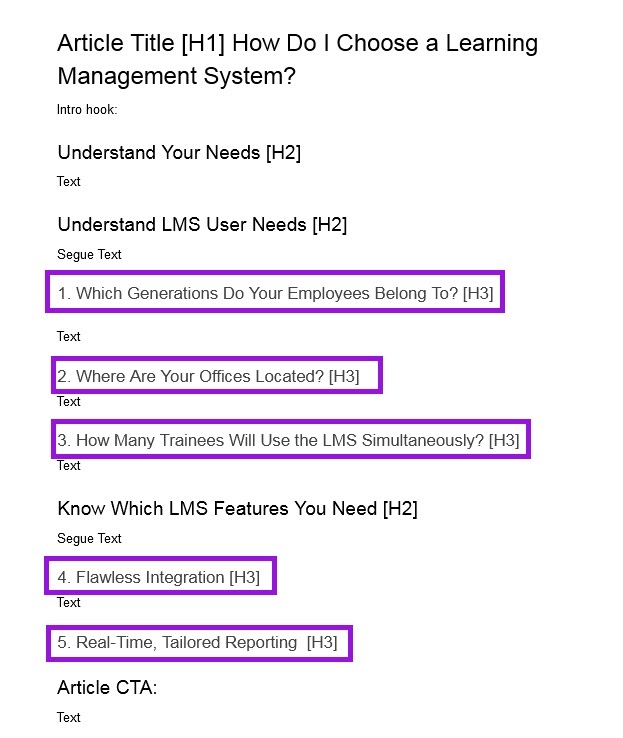 Article Title [H1] How Do I Choose a Learning Management System?

Intro hook:

Understand Your Needs [H2]

Text

Understand LMS User Needs [H2]

Segue Text

1. Which Generations Do Your Employees Belong To? [H3]

Text

2. Where Are Your Offices Located? [H3]

Text

3. How Many Trainees Will Use the LMS Simultaneously? [H3]

Text

Know Which LMS Features You Need [H2]

Segue Text

4. Flawless Integration [H3]

Text

5. Real-Time, Tailored Reporting [H3]

Article CTA:

Text